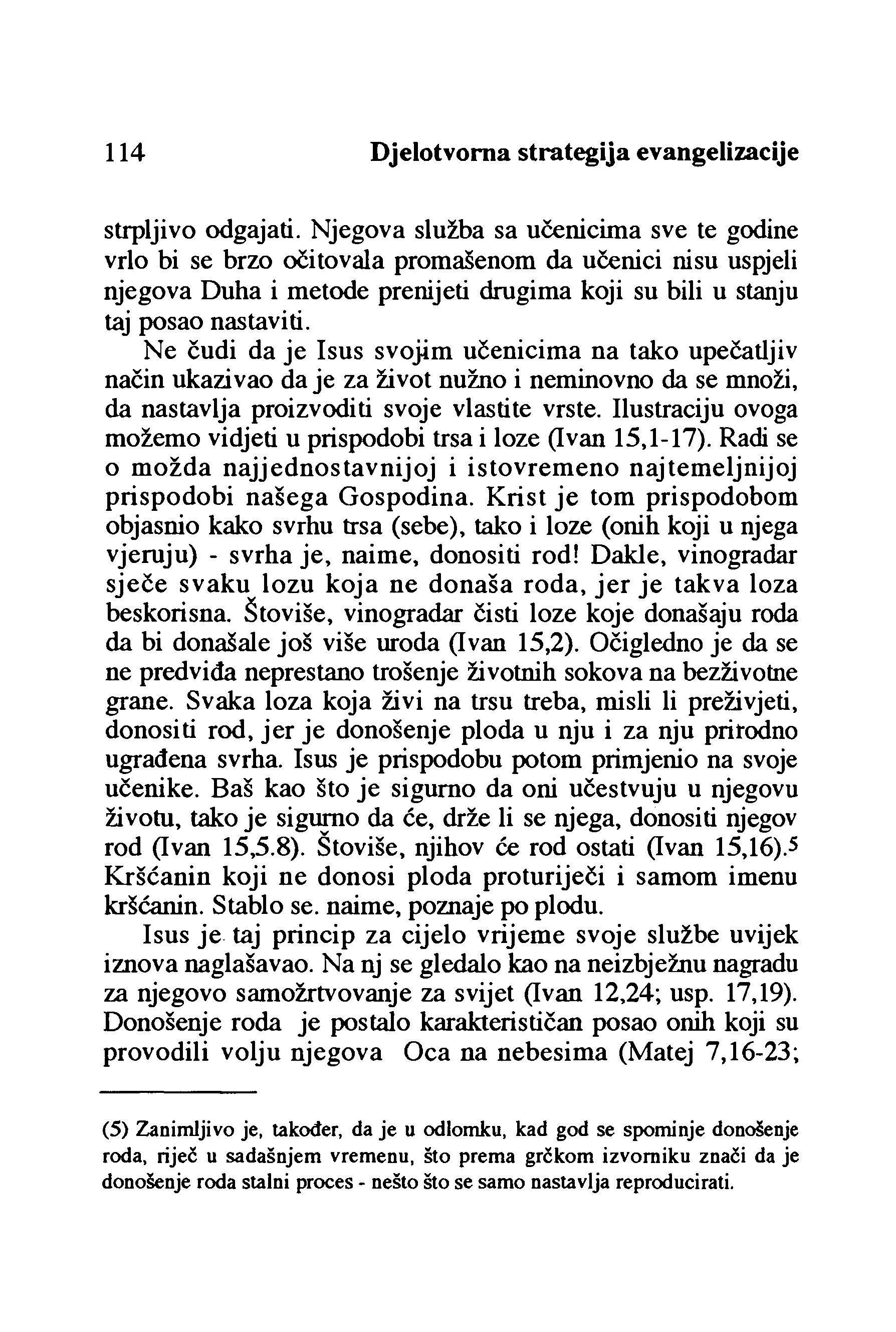 114 Djelotvorna strategija evangelizacije

strpljivo odgajati. Njegova služba sa učenicima sve te godine vrlo bi se brzo očitovala promašenom da učenici nisu uspjeli njegova Duha i metode prenijeti drugima koji su bili u stanju taj posao nastaviti.

Ne čudi da je Isus svojim učenicima na tako upečatljiv način ukazivao da je za život nužno i neminovno da se množi, da nastavlja proizvoditi svoje vlastite vrste. Ilustraciju ovoga možemo vidjeti u prispodobi trsa i loze (Ivan 15,1-17). Radi se o možda najjednostavnijoj i istovremeno najtemeljnijoj prispodobi našega Gospodina. Krist je tom prispodobom objasnio kako svrhu trsa (sebe), tako i loze (onih koji u njega vjeruju) - svrha je, naime, donositi rod! Dakle, vinogradar sječe svaku lozu koja ne donaša roda, jer je takva loza beskorisna. Štoviše, vinogradar čisti loze koje donašaju roda da bi donašale još više uroda (Ivan 15,2). Očigledno je da se ne predviđa neprestano trošenje životnih sokova na bezživotne grane. Svaka loza koja živi na trsu treba, misli li preživjeti, donositi rod, jer je donošenje ploda u nju i za nju prirodno ugrađena svrha. Isus je prispodobu potom primjenio na svoje učenike. Baš kao što je sigurno da oni učestvuju u njegovu životu, tako je sigurno da će, drže li se njega, donositi njegov rod (Ivan 15,5.8). Štoviše, njihov će rod ostati (Ivan 15,16).$^5$ Kršćanin koji ne donosi ploda proturiječi i samom imenu kršćanin. Stablo se. naime, poznaje po plodu.

Isus je taj princip za cijelo vrijeme svoje službe uvijek iznova naglašavao. Na nj se gledalo kao na neizbježnu nagradu za njegovo samožrtvovanje za svijet (Ivan 12,24; usp. 17,19). Donošenje roda je postalo karakterističan posao onih koji su provodili volju njegova Oca na nebesima (Matej 7,16-23;

(5) Zanimljivo je, također, da je u odlomku, kad god se spominje donošenje roda, riječ u sadašnjem vremenu, što prema grčkom izvorniku znači da je donošenje roda stalni proces - nešto što se samo nastavlja reproducirati.